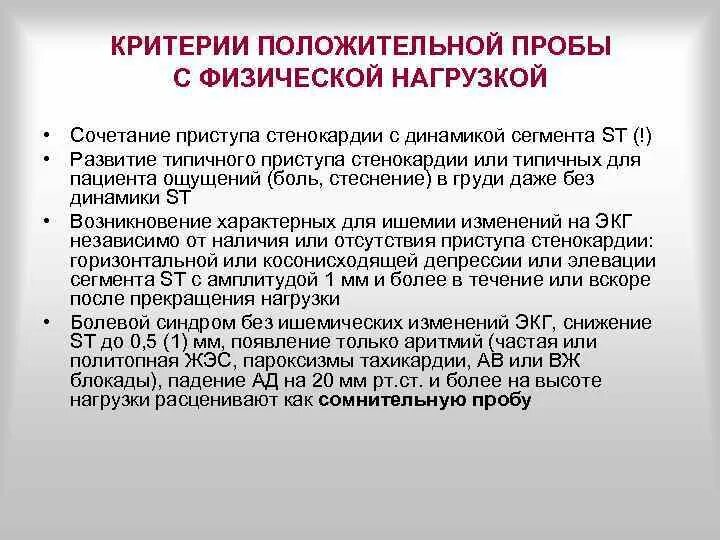 КРИТЕРИИ ПОЛОЖИТЕЛЬНОЙ ПРОБЫ С ФИЗИЧЕСКОЙ НАГРУЗКОЙ

• Сочетание приступа стенокардии с динамикой сегмента ST (!)
• Развитие типичного приступа стенокардии или типичных для пациента ощущений (боль, стеснение) в груди даже без динамики ST
• Возникновение характерных для ишемии изменений на ЭКГ независимо от наличия или отсутствия приступа стенокардии: горизонтальной или косонисходящей депрессии или элевации сегмента ST с амплитудой 1 мм и более в течение или вскоре после прекращения нагрузки
• Болевой синдром без ишемических изменений ЭКГ, снижение ST до 0,5 (1) мм, появление только аритмий (частая или политопная ЖЭС, пароксизмы тахикардии, АВ или ВЖ блокады), падение АД на 20 мм рт.ст. и более на высоте нагрузки расценивают как сомнительную пробу